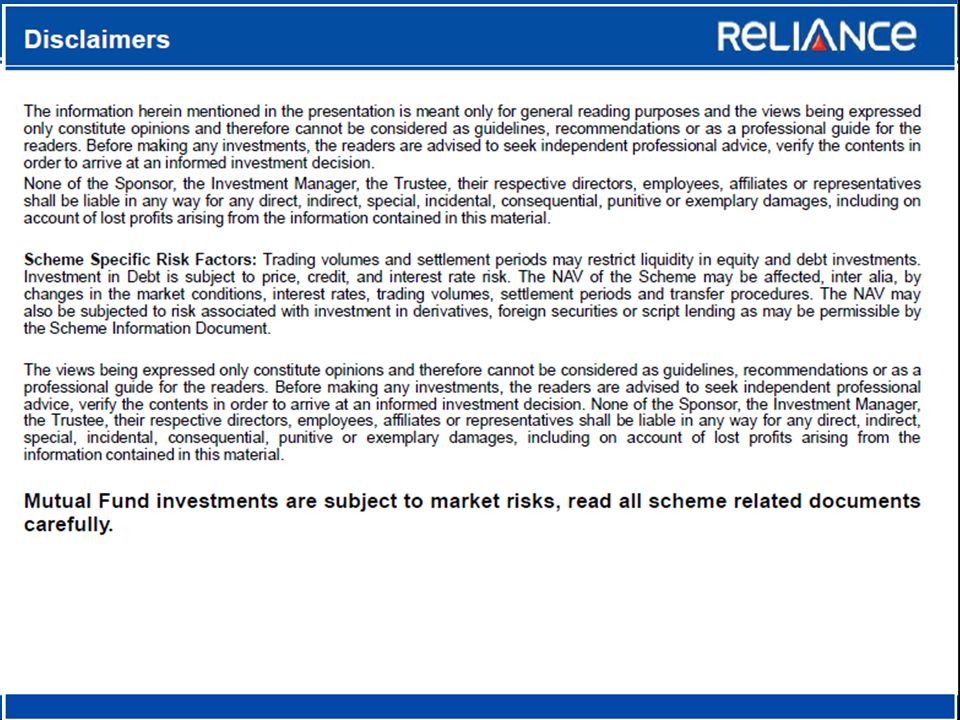 Disclaimers

RELIANCE

The information herein mentioned in the presentation is meant only for general reading purposes and the views being expressed only constitute opinions and therefore cannot be considered as guidelines, recommendations or as a professional guide for the readers. Before making any investments, the readers are advised to seek independent professional advice, verify the contents in order to arrive at an informed investment decision.
None of the Sponsor, the Investment Manager, the Trustee, their respective directors, employees, affiliates or representatives shall be liable in any way for any direct, indirect, special, incidental, consequential, punitive or exemplary damages, including on account of lost profits arising from the information contained in this material.

Scheme Specific Risk Factors: Trading volumes and settlement periods may restrict liquidity in equity and debt investments. Investment in Debt is subject to price, credit, and interest rate risk. The NAV of the Scheme may be affected, inter alia, by changes in the market conditions, interest rates, trading volumes, settlement periods and transfer procedures. The NAV may also be subjected to risk associated with investment in derivatives, foreign securities or script lending as may be permissible by the Scheme Information Document.

The views being expressed only constitute opinions and therefore cannot be considered as guidelines, recommendations or as a professional guide for the readers. Before making any investments, the readers are advised to seek independent professional advice, verify the contents in order to arrive at an informed investment decision. None of the Sponsor, the Investment Manager, the Trustee, their respective directors, employees, affiliates or representatives shall be liable in any way for any direct, indirect, special, incidental, consequential, punitive or exemplary damages, including on account of lost profits arising from the information contained in this material.

Mutual Fund investments are subject to market risks, read all scheme related documents carefully.